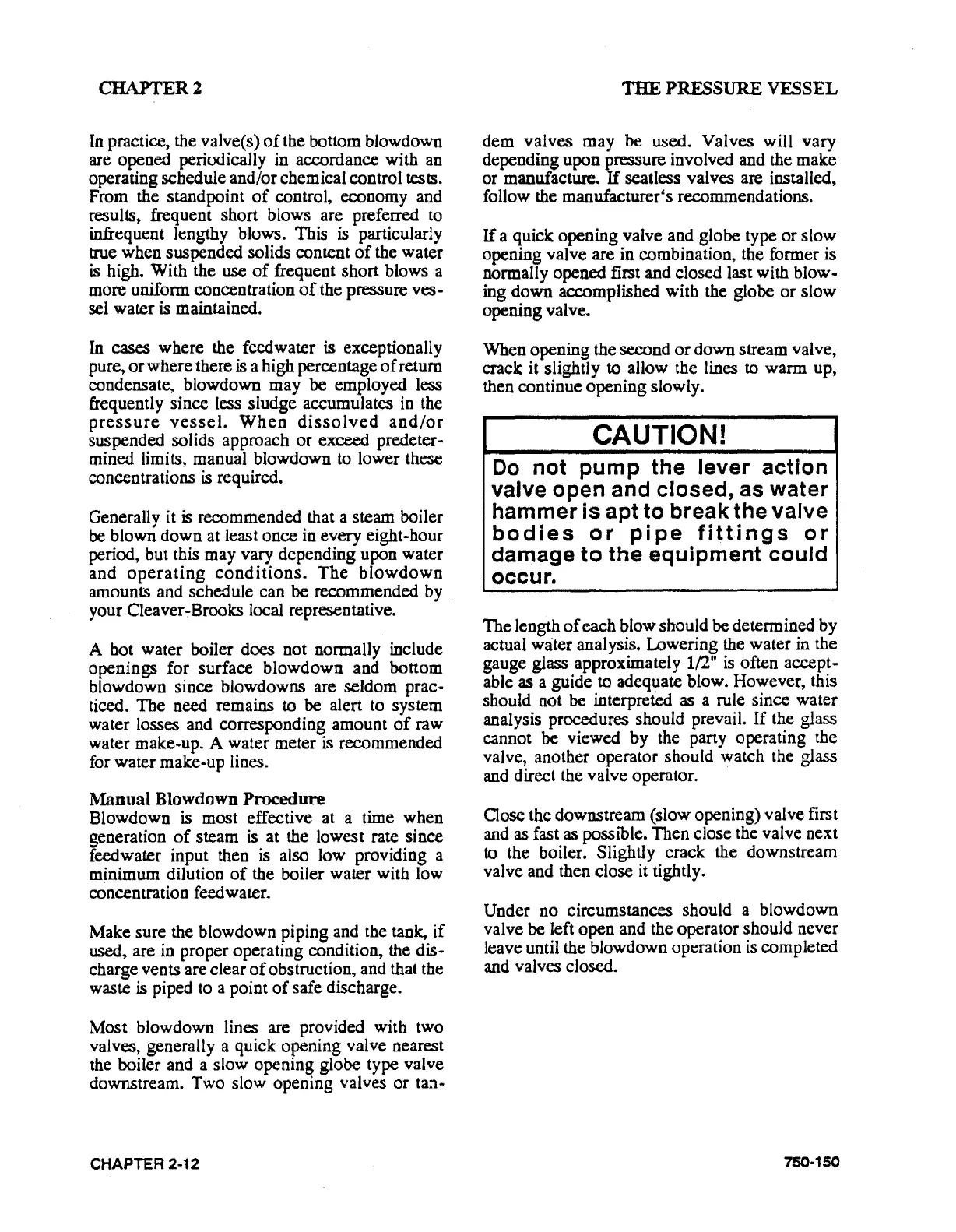 CHAPTER 2

THE PRESSURE VESSEL

In practice, the valve(s) of the bottom blowdown are opened periodically in accordance with an operating schedule and/or chemical control tests. From the standpoint of control, economy and results, frequent short blows are preferred to infrequent lengthy blows. This is particularly true when suspended solids content of the water is high. With the use of frequent short blows a more uniform concentration of the pressure vessel water is maintained.

In cases where the feedwater is exceptionally pure, or where there is a high percentage of return condensate, blowdown may be employed less frequently since less sludge accumulates in the pressure vessel. When dissolved and/or suspended solids approach or exceed predetermined limits, manual blowdown to lower these concentrations is required.

Generally it is recommended that a steam boiler be blown down at least once in every eight-hour period, but this may vary depending upon water and operating conditions. The blowdown amounts and schedule can be recommended by your Cleaver-Brooks local representative.

A hot water boiler does not normally include openings for surface blowdown and bottom blowdown since blowdowns are seldom practiced. The need remains to be alert to system water losses and corresponding amount of raw water make-up. A water meter is recommended for water make-up lines.

Manual Blowdown Procedure
Blowdown is most effective at a time when generation of steam is at the lowest rate since feedwater input then is also low providing a minimum dilution of the boiler water with low concentration feedwater.

Make sure the blowdown piping and the tank, if used, are in proper operating condition, the discharge vents are clear of obstruction, and that the waste is piped to a point of safe discharge.

Most blowdown lines are provided with two valves, generally a quick opening valve nearest the boiler and a slow opening globe type valve downstream. Two slow opening valves or tandem valves may be used. Valves will vary depending upon pressure involved and the make or manufacture. If seatless valves are installed, follow the manufacturer's recommendations.

If a quick opening valve and globe type or slow opening valve are in combination, the former is normally opened first and closed last with blowing down accomplished with the globe or slow opening valve.

When opening the second or down stream valve, crack it slightly to allow the lines to warm up, then continue opening slowly.

CAUTION!

Do not pump the lever action valve open and closed, as water hammer is apt to break the valve bodies or pipe fittings or damage to the equipment could occur.

The length of each blow should be determined by actual water analysis. Lowering the water in the gauge glass approximately 1/2" is often acceptable as a guide to adequate blow. However, this should not be interpreted as a rule since water analysis procedures should prevail. If the glass cannot be viewed by the party operating the valve, another operator should watch the glass and direct the valve operator.

Close the downstream (slow opening) valve first and as fast as possible. Then close the valve next to the boiler. Slightly crack the downstream valve and then close it tightly.

Under no circumstances should a blowdown valve be left open and the operator should never leave until the blowdown operation is completed and valves closed.

CHAPTER 2-12

750-150